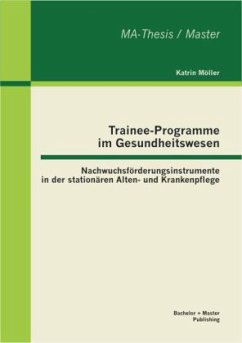 MA-Thesis / Master

Katrin Möller

Trainee-Programme im Gesundheitswesen

Nachwuchsförderungsinstrumente in der stationären Alten- und Krankenpflege

Bachelor + Master Publishing